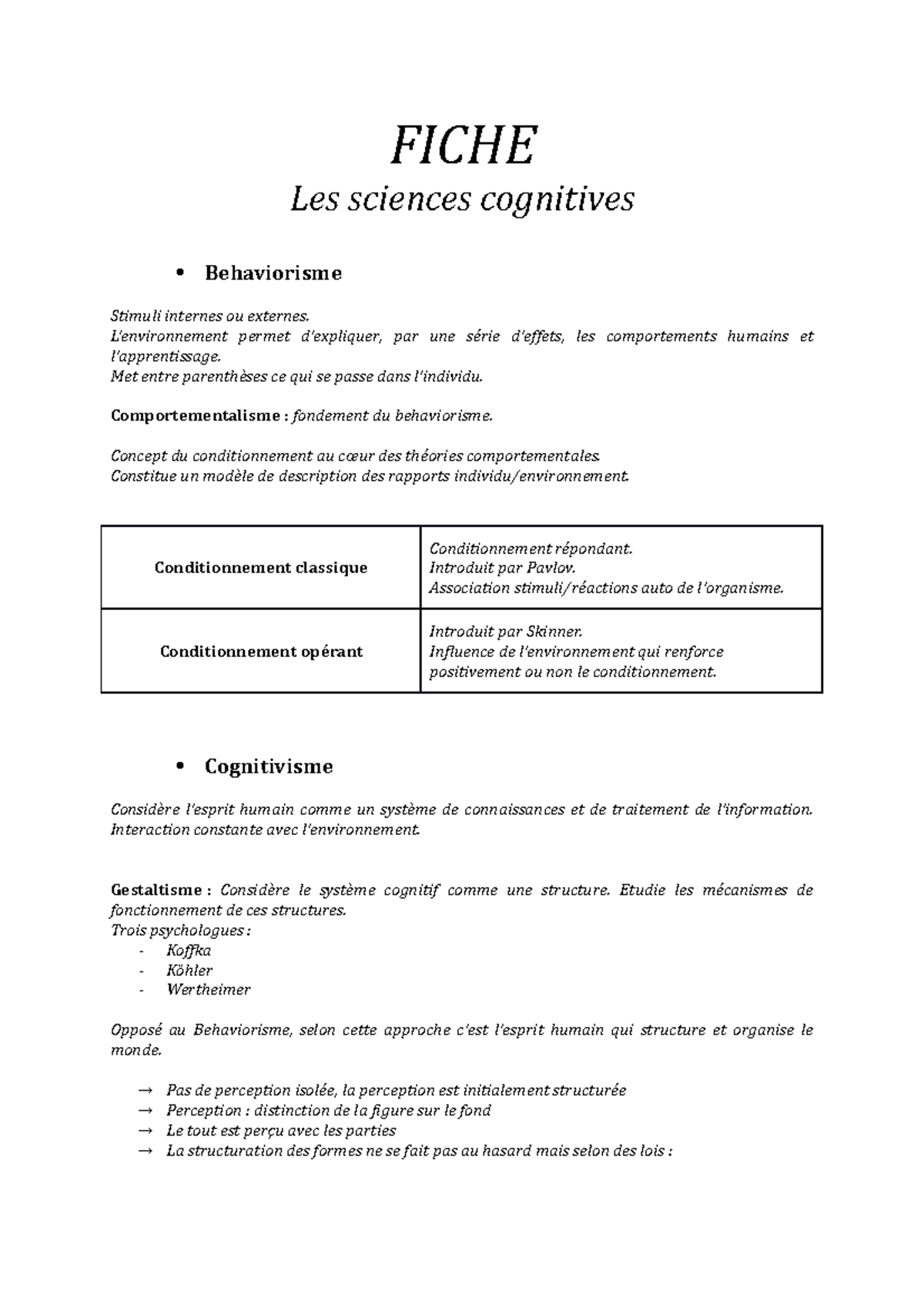 FICHE
Les sciences cognitives

• Behaviorisme

Stimuli internes ou externes.
L'environnement permet d'expliquer, par une série d'effets, les comportements humains et l'apprentissage.
Met entre parenthèses ce qui se passe dans l'individu.

Comportementalisme : fondement du behaviorisme.

Concept du conditionnement au cœur des théories comportementales.
Constitue un modèle de description des rapports individu/environnement.

| Conditionnement classique | Conditionnement répondant. Introduit par Pavlov. Association stimuli/réactions auto de l'organisme. |
|---|---|
| Conditionnement opérant | Introduit par Skinner. Influence de l'environnement qui renforce positivement ou non le conditionnement. |

• Cognitivisme

Considère l'esprit humain comme un système de connaissances et de traitement de l'information. Interaction constante avec l'environnement.

Gestaltisme : Considère le système cognitif comme une structure. Etudie les mécanismes de fonctionnement de ces structures.
Trois psychologues :
- Koffka
- Köhler
- Wertheimer

Opposé au Behaviorisme, selon cette approche c'est l'esprit humain qui structure et organise le monde.

→ Pas de perception isolée, la perception est initialement structurée
→ Perception : distinction de la figure sur le fond
→ Le tout est perçu avec les parties
→ La structuration des formes ne se fait pas au hasard mais selon des lois :